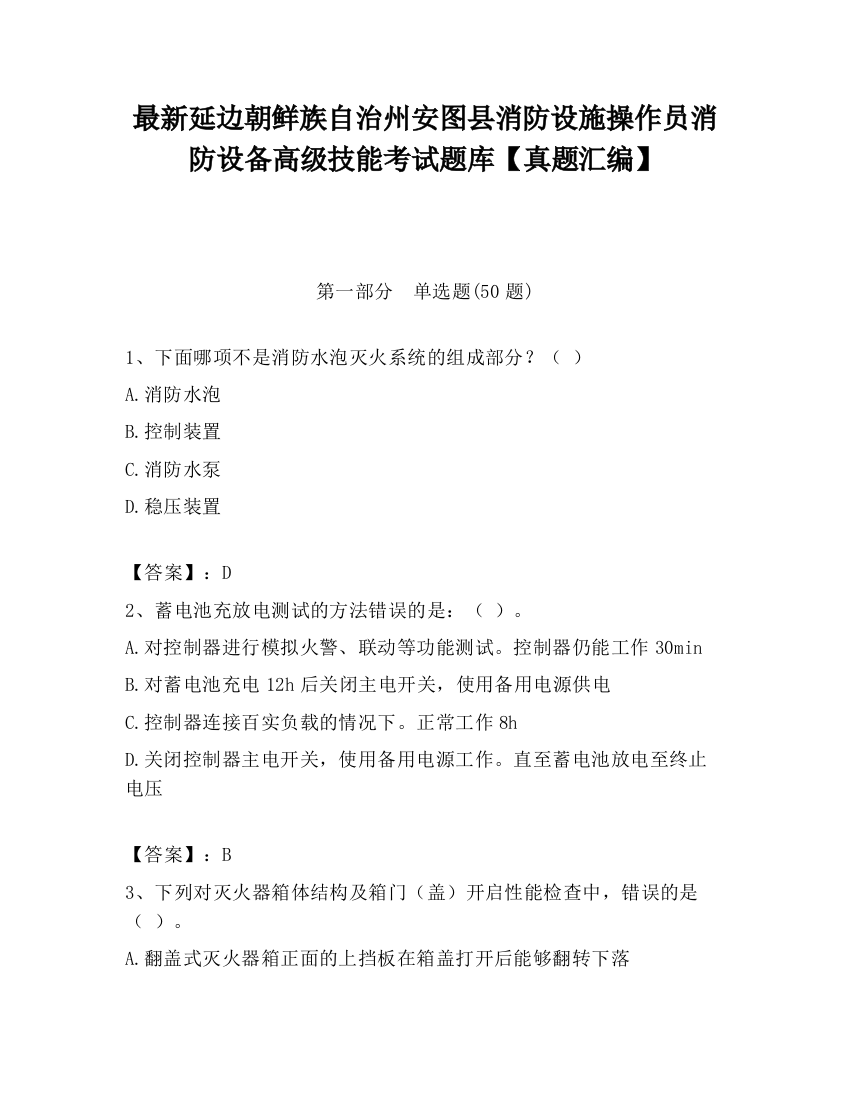 最新延边朝鲜族自治州安图县消防设施操作员消防设备高级技能考试题库【真题汇编】

第一部分　单选题(50 题)

1、下面哪项不是消防水泡灭火系统的组成部分？（ ）

A.消防水泡

B.控制装置

C.消防水泵

D.稳压装置

【答案】：D

2、蓄电池充放电测试的方法错误的是：（ ）。

A.对控制器进行模拟火警、联动等功能测试。控制器仍能工作 30min

B.对蓄电池充电 12h 后关闭主电开关，使用备用电源供电

C.控制器连接百实负载的情况下。正常工作 8h

D.关闭控制器主电开关，使用备用电源工作。直至蓄电池放电至终止电压

【答案】：B

3、下列对灭火器箱体结构及箱门（盖）开启性能检查中，错误的是（ ）。

A.翻盖式灭火器箱正面的上挡板在箱盖打开后能够翻转下落